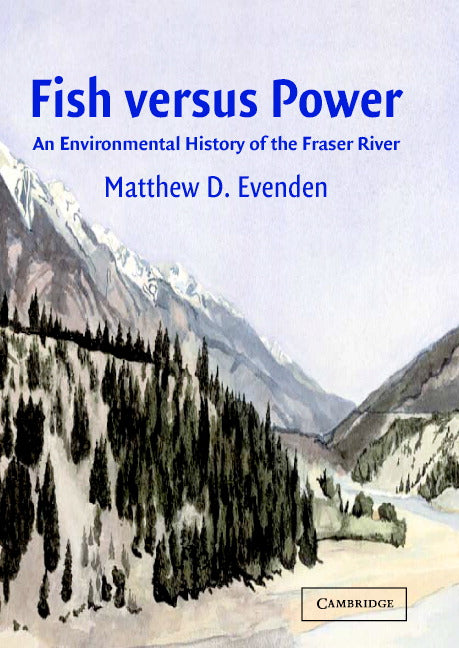 Fish versus Power

An Environmental History of the Fraser River

Matthew D. Evenden

CAMBRIDGE